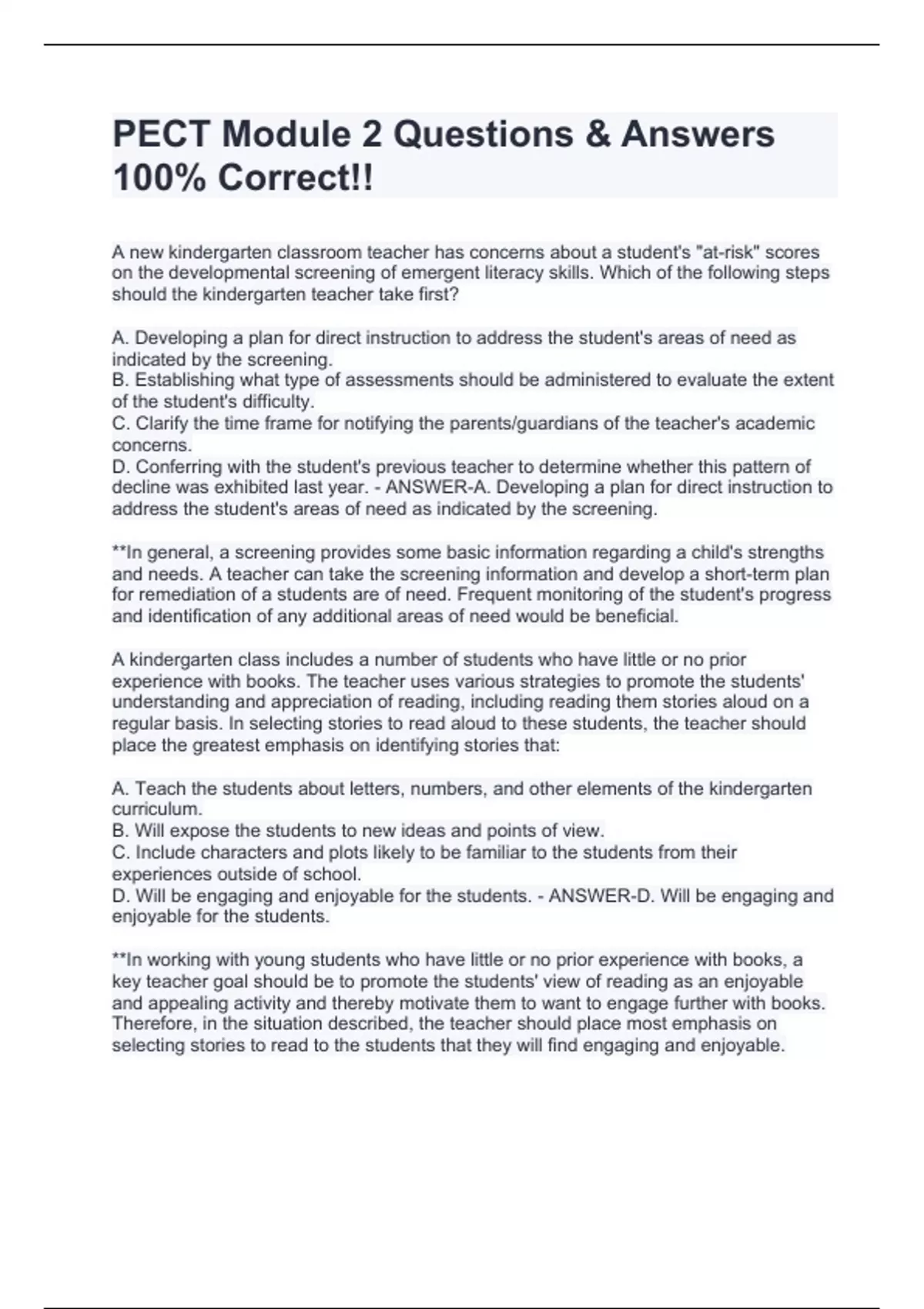 PECT Module 2 Questions & Answers 100% Correct!!

A new kindergarten classroom teacher has concerns about a student's "at-risk" scores on the developmental screening of emergent literacy skills. Which of the following steps should the kindergarten teacher take first?

A. Developing a plan for direct instruction to address the student's areas of need as indicated by the screening.
B. Establishing what type of assessments should be administered to evaluate the extent of the student's difficulty.
C. Clarify the time frame for notifying the parents/guardians of the teacher's academic concerns.
D. Conferring with the student's previous teacher to determine whether this pattern of decline was exhibited last year. - ANSWER-A. Developing a plan for direct instruction to address the student's areas of need as indicated by the screening.

**In general, a screening provides some basic information regarding a child's strengths and needs. A teacher can take the screening information and develop a short-term plan for remediation of a students are of need. Frequent monitoring of the student's progress and identification of any additional areas of need would be beneficial.

A kindergarten class includes a number of students who have little or no prior experience with books. The teacher uses various strategies to promote the students' understanding and appreciation of reading, including reading them stories aloud on a regular basis. In selecting stories to read aloud to these students, the teacher should place the greatest emphasis on identifying stories that:

A. Teach the students about letters, numbers, and other elements of the kindergarten curriculum.
B. Will expose the students to new ideas and points of view.
C. Include characters and plots likely to be familiar to the students from their experiences outside of school.
D. Will be engaging and enjoyable for the students. - ANSWER-D. Will be engaging and enjoyable for the students.

**In working with young students who have little or no prior experience with books, a key teacher goal should be to promote the students' view of reading as an enjoyable and appealing activity and thereby motivate them to want to engage further with books. Therefore, in the situation described, the teacher should place most emphasis on selecting stories to read to the students that they will find engaging and enjoyable.